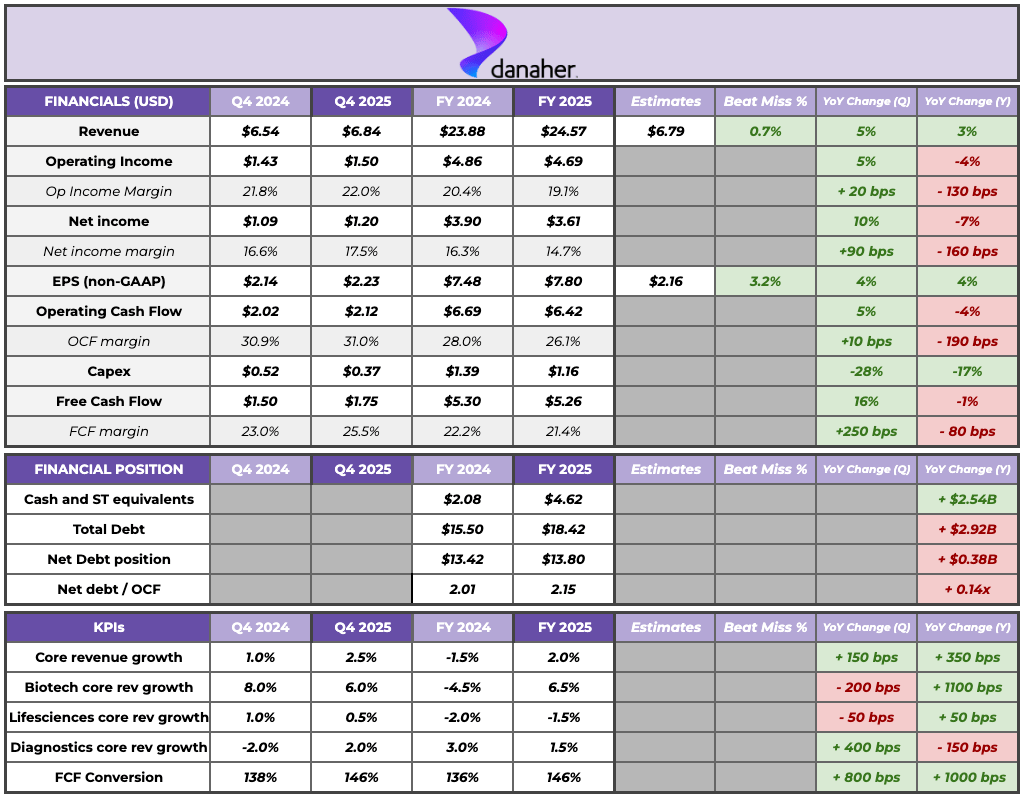 danaher

| FINANCIALS (USD) | Q4 2024 | Q4 2025 | FY 2024 | FY 2025 | Estimates | Beat Miss % | YoY Change (Q) | YoY Change (Y) |
|---|---|---|---|---|---|---|---|---|
| Revenue | $6.54 | $6.84 | $23.88 | $24.57 | $6.79 | 0.7% | 5% | 3% |
| Operating Income | $1.43 | $1.50 | $4.86 | $4.69 | | | 5% | -4% |
| Op Income Margin | 21.8% | 22.0% | 20.4% | 19.1% | | | + 20 bps | - 130 bps |
| Net income | $1.09 | $1.20 | $3.90 | $3.61 | | | 10% | -7% |
| Net income margin | 16.6% | 17.5% | 16.3% | 14.7% | | | +90 bps | - 160 bps |
| EPS (non-GAAP) | $2.14 | $2.23 | $7.48 | $7.80 | $2.16 | 3.2% | 4% | 4% |
| Operating Cash Flow | $2.02 | $2.12 | $6.69 | $6.42 | | | 5% | -4% |
| OCF margin | 30.9% | 31.0% | 28.0% | 26.1% | | | +10 bps | - 190 bps |
| Capex | $0.52 | $0.37 | $1.39 | $1.16 | | | -28% | -17% |
| Free Cash Flow | $1.50 | $1.75 | $5.30 | $5.26 | | | 16% | -1% |
| FCF margin | 23.0% | 25.5% | 22.2% | 21.4% | | | +250 bps | - 80 bps |

| FINANCIAL POSITION | Q4 2024 | Q4 2025 | FY 2024 | FY 2025 | Estimates | Beat Miss % | YoY Change (Q) | YoY Change (Y) |
|---|---|---|---|---|---|---|---|---|
| Cash and ST equivalents | | | $2.08 | $4.62 | | | | + $2.54B |
| Total Debt | | | $15.50 | $18.42 | | | | + $2.92B |
| Net Debt position | | | $13.42 | $13.80 | | | | + $0.38B |
| Net debt / OCF | | | 2.01 | 2.15 | | | | + 0.14x |

| KPIs | Q4 2024 | Q4 2025 | FY 2024 | FY 2025 | Estimates | Beat Miss % | YoY Change (Q) | YoY Change (Y) |
|---|---|---|---|---|---|---|---|---|
| Core revenue growth | 1.0% | 2.5% | -1.5% | 2.0% | | | + 150 bps | + 350 bps |
| Biotech core rev growth | 8.0% | 6.0% | -4.5% | 6.5% | | | - 200 bps | + 1100 bps |
| Lifesciences core rev growth | 1.0% | 0.5% | -2.0% | -1.5% | | | - 50 bps | + 50 bps |
| Diagnostics core rev growth | -2.0% | 2.0% | 3.0% | 1.5% | | | + 400 bps | - 150 bps |
| FCF Conversion | 138% | 146% | 136% | 146% | | | + 800 bps | + 1000 bps |